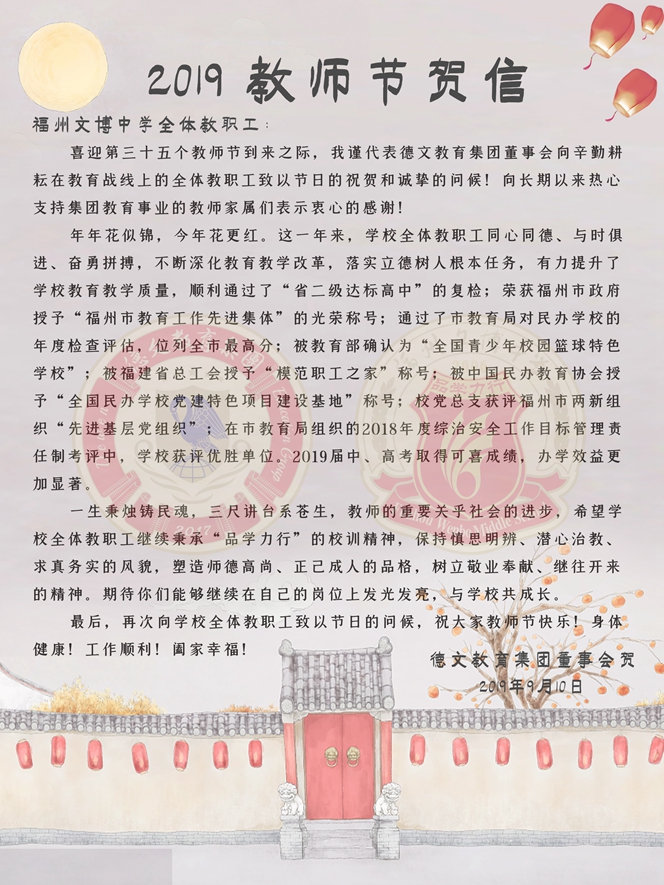 2019 教师节贺信

福州文博中学全体教职工：

喜迎第三十五个教师节到来之际，我谨代表德文教育集团董事会向辛勤耕耘在教育战线上的全体教职工致以节日的祝贺和诚挚的问候！向长期以来热心支持集团教育事业的教师家属们表示衷心的感谢！

年年花似锦，今年花更红。这一年来，学校全体教职工同心同德、与时俱进、奋勇拼搏，不断深化教育教学改革，落实立德树人根本任务，有力提升了学校教育教学质量，顺利通过了“省二级达标高中”的复检；荣获福州市政府授予“福州市教育工作先进集体”的光荣称号；通过了市教育局对民办学校的年度检查评估，位列全市最高分；被教育部确认为“全国青少年校园篮球特色学校”；被福建省总工会授予“模范职工之家”称号；被中国民办教育协会授予“全国民办学校党建特色项目建设基地”称号；校党总支获评福州市两新组织“先进基层党组织”；在市教育局组织的2018年度综治安全工作目标管理责任制考评中，学校获评优胜单位。2019届中、高考取得可喜成绩，办学效益更加显著。

一生秉烛铸民魂，三尺讲台系苍生，教师的重要关乎社会的进步，希望学校全体教职工继续秉承“品学力行”的校训精神，保持慎思明辨、潜心治教、求真务实的风貌，塑造师德高尚、正己成人的品格，树立敬业奉献、继往开来的精神。期待你们能够继续在自己的岗位上发光发亮，与学校共成长。

最后，再次向学校全体教职工致以节日的问候，祝大家教师节快乐！身体健康！工作顺利！阖家幸福！

德文教育集团董事会贺
2019年9月10日